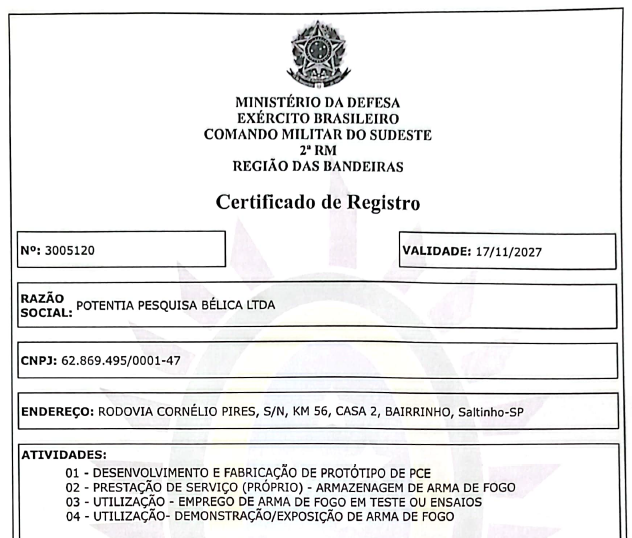 MINISTÉRIO DA DEFESA
EXÉRCITO BRASILEIRO
COMANDO MILITAR DO SUDESTE
2ª RM
REGIÃO DAS BANDEIRAS

Certificado de Registro

Nº: 3005120

VALIDADE: 17/11/2027

RAZÃO SOCIAL: POTENTIA PESQUISA BÉLICA LTDA

CNPJ: 62.869.495/0001-47

ENDEREÇO: RODOVIA CORNÉLIO PIRES, S/N, KM 56, CASA 2, BAIRRINHO, Saltinho-SP

ATIVIDADES:
01 - DESENVOLVIMENTO E FABRICAÇÃO DE PROTÓTIPO DE PCE
02 - PRESTAÇÃO DE SERVIÇO (PRÓPRIO) - ARMAZENAGEM DE ARMA DE FOGO
03 - UTILIZAÇÃO - EMPREGO DE ARMA DE FOGO EM TESTE OU ENSAIOS
04 - UTILIZAÇÃO- DEMONSTRAÇÃO/EXPOSIÇÃO DE ARMA DE FOGO